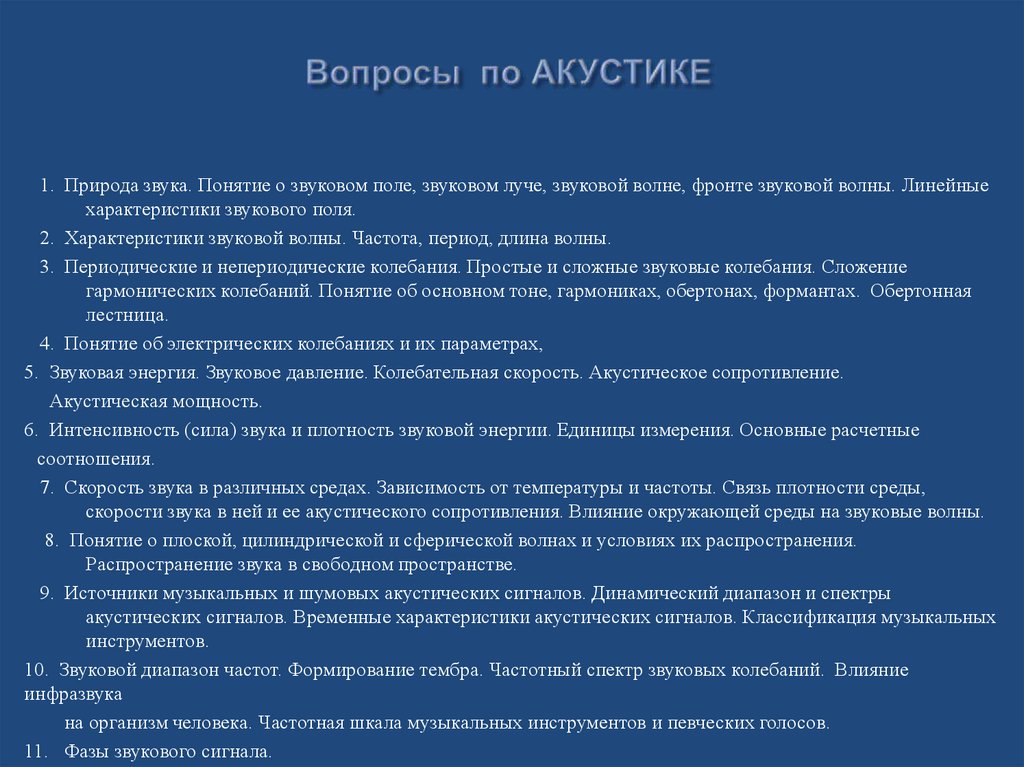 Вопросы по АКУСТИКЕ

1. Природа звука. Понятие о звуковом поле, звуковом луче, звуковой волне, фронте звуковой волны. Линейные характеристики звукового поля.

2. Характеристики звуковой волны. Частота, период, длина волны.

3. Периодические и непериодические колебания. Простые и сложные звуковые колебания. Сложение гармонических колебаний. Понятие об основном тоне, гармониках, обертонах, формантах. Обертонная лестница.

4. Понятие об электрических колебаниях и их параметрах,

5. Звуковая энергия. Звуковое давление. Колебательная скорость. Акустическое сопротивление. Акустическая мощность.

6. Интенсивность (сила) звука и плотность звуковой энергии. Единицы измерения. Основные расчетные соотношения.

7. Скорость звука в различных средах. Зависимость от температуры и частоты. Связь плотности среды, скорости звука в ней и ее акустического сопротивления. Влияние окружающей среды на звуковые волны.

8. Понятие о плоской, цилиндрической и сферической волнах и условиях их распространения. Распространение звука в свободном пространстве.

9. Источники музыкальных и шумовых акустических сигналов. Динамический диапазон и спектры акустических сигналов. Временные характеристики акустических сигналов. Классификация музыкальных инструментов.

10. Звуковой диапазон частот. Формирование тембра. Частотный спектр звуковых колебаний. Влияние инфразвука

на организм человека. Частотная шкала музыкальных инструментов и певческих голосов.

11. Фазы звукового сигнала.